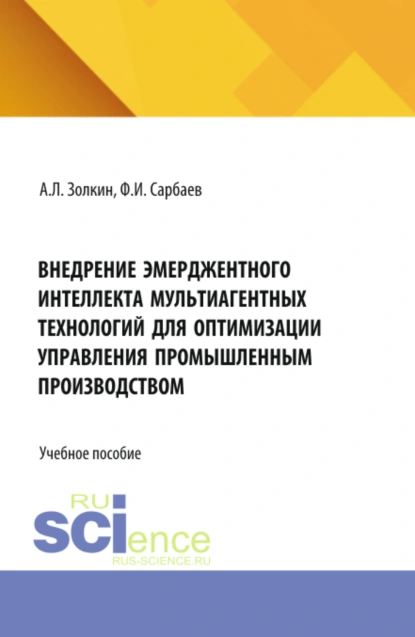 А.Л. Золкин, Ф.И. Сарбаев

ВНЕДРЕНИЕ ЭМЕРДЖЕНТНОГО ИНТЕЛЛЕКТА МУЛЬТИАГЕНТНЫХ ТЕХНОЛОГИЙ ДЛЯ ОПТИМИЗАЦИИ УПРАВЛЕНИЯ ПРОМЫШЛЕННЫМ ПРОИЗВОДСТВОМ

Учебное пособие

RU
SCIence
RUS-SCIENCE.RU